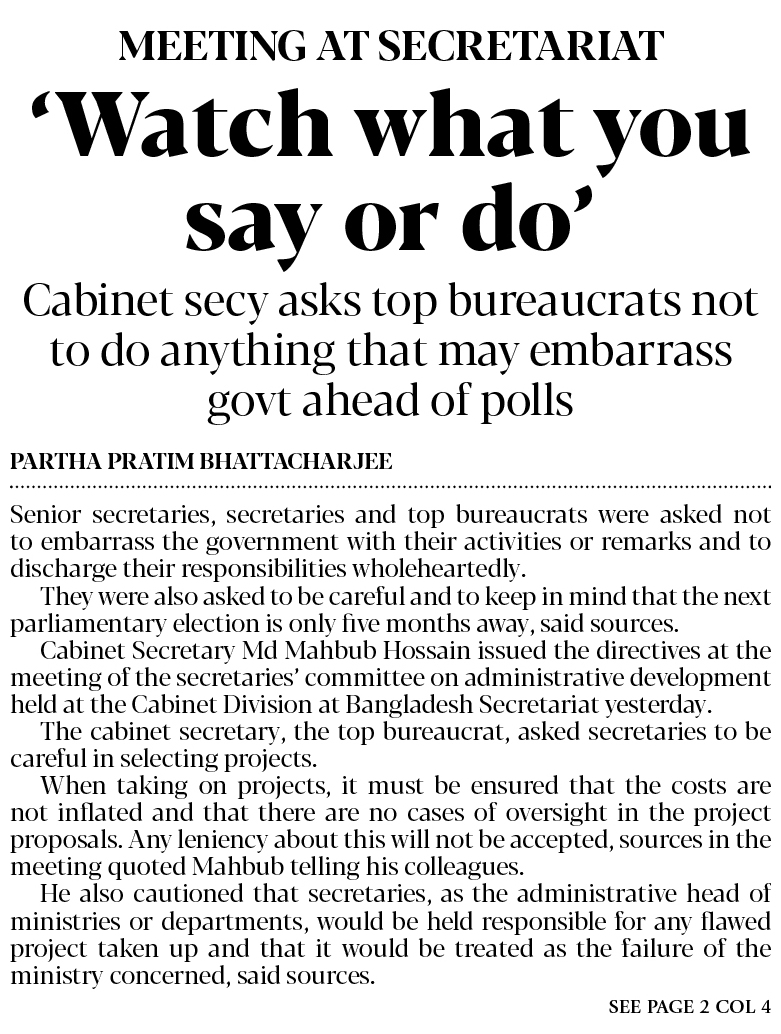 MEETING AT SECRETARIAT

'Watch what you say or do'

Cabinet secy asks top bureaucrats not to do anything that may embarrass govt ahead of polls

PARTHA PRATIM BHATTACHARJEE

Senior secretaries, secretaries and top bureaucrats were asked not to embarrass the government with their activities or remarks and to discharge their responsibilities wholeheartedly.

They were also asked to be careful and to keep in mind that the next parliamentary election is only five months away, said sources.

Cabinet Secretary Md Mahbub Hossain issued the directives at the meeting of the secretaries' committee on administrative development held at the Cabinet Division at Bangladesh Secretariat yesterday.

The cabinet secretary, the top bureaucrat, asked secretaries to be careful in selecting projects.

When taking on projects, it must be ensured that the costs are not inflated and that there are no cases of oversight in the project proposals. Any leniency about this will not be accepted, sources in the meeting quoted Mahbub telling his colleagues.

He also cautioned that secretaries, as the administrative head of ministries or departments, would be held responsible for any flawed project taken up and that it would be treated as the failure of the ministry concerned, said sources.

SEE PAGE 2 COL 4